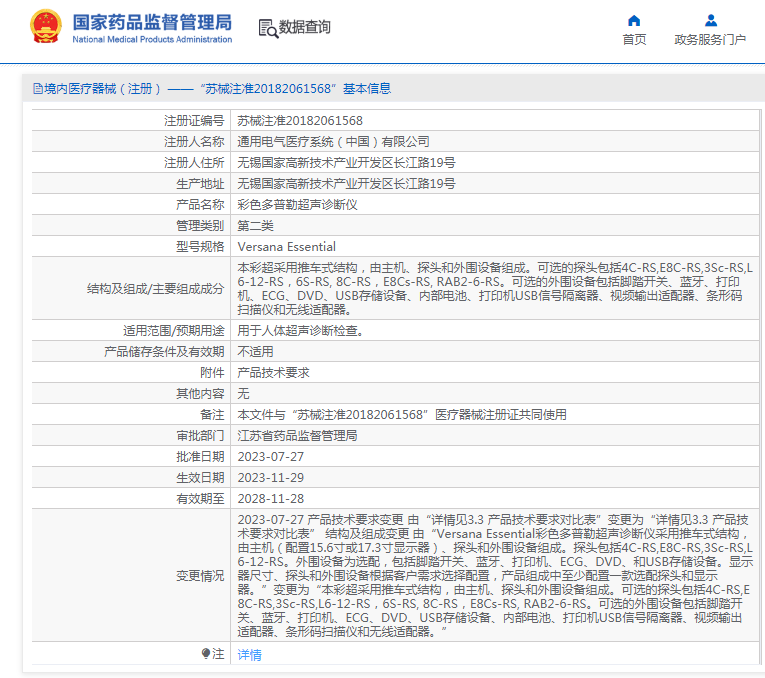 国家药品监督管理局
National Medical Products Administration

数据查询

首页
政务服务门户

境内医疗器械（注册）——“苏械注准20182061568”基本信息

| 注册证编号 | 苏械注准20182061568 |
|---|---|
| 注册人名称 | 通用电气医疗系统（中国）有限公司 |
| 注册人住所 | 无锡国家高新技术产业开发区长江路19号 |
| 生产地址 | 无锡国家高新技术产业开发区长江路19号 |
| 产品名称 | 彩色多普勒超声诊断仪 |
| 管理类别 | 第二类 |
| 型号规格 | Versana Essential |
| 结构及组成/主要组成成分 | 本彩超采用推车式结构，由主机、探头和外围设备组成。可选的探头包括4C-RS,E8C-RS,3Sc-RS,L6-12-RS，6S-RS, 8C-RS，E8Cs-RS, RAB2-6-RS。可选的外围设备包括脚踏开关、蓝牙、打印机、ECG、DVD、USB存储设备、内部电池、打印机USB信号隔离器、视频输出适配器、条形码扫描仪和无线适配器。 |
| 适用范围/预期用途 | 用于人体超声诊断检查。 |
| 产品储存条件及有效期 | 不适用 |
| 附件 | 产品技术要求 |
| 其他内容 | 无 |
| 备注 | 本文件与“苏械注准20182061568”医疗器械注册证共同使用 |
| 审批部门 | 江苏省药品监督管理局 |
| 批准日期 | 2023-07-27 |
| 生效日期 | 2023-11-29 |
| 有效期至 | 2028-11-28 |
| 变更情况 | 2023-07-27 产品技术要求变更 由“详情见3.3 产品技术要求对比表”变更为“详情见3.3 产品技术要求对比表” 结构及组成变更 由“Versana Essential彩色多普勒超声诊断仪采用推车式结构，由主机（配置15.6寸或17.3寸显示器）、探头和外围设备组成。探头包括4C-RS,E8C-RS,3Sc-RS,L6-12-RS。外围设备为选配，包括脚踏开关、蓝牙、打印机、ECG、DVD、和USB存储设备。显示器尺寸、探头和外围设备根据客户需求选择配置，产品组成中至少配置一款选配探头和显示器。”变更为“本彩超采用推车式结构，由主机、探头和外围设备组成。可选的探头包括4C-RS,E8C-RS,3Sc-RS,L6-12-RS，6S-RS, 8C-RS，E8Cs-RS, RAB2-6-RS。可选的外围设备包括脚踏开关、蓝牙、打印机、ECG、DVD、USB存储设备、内部电池、打印机USB信号隔离器、视频输出适配器、条形码扫描仪和无线适配器。” |
| 注 | 详情 |